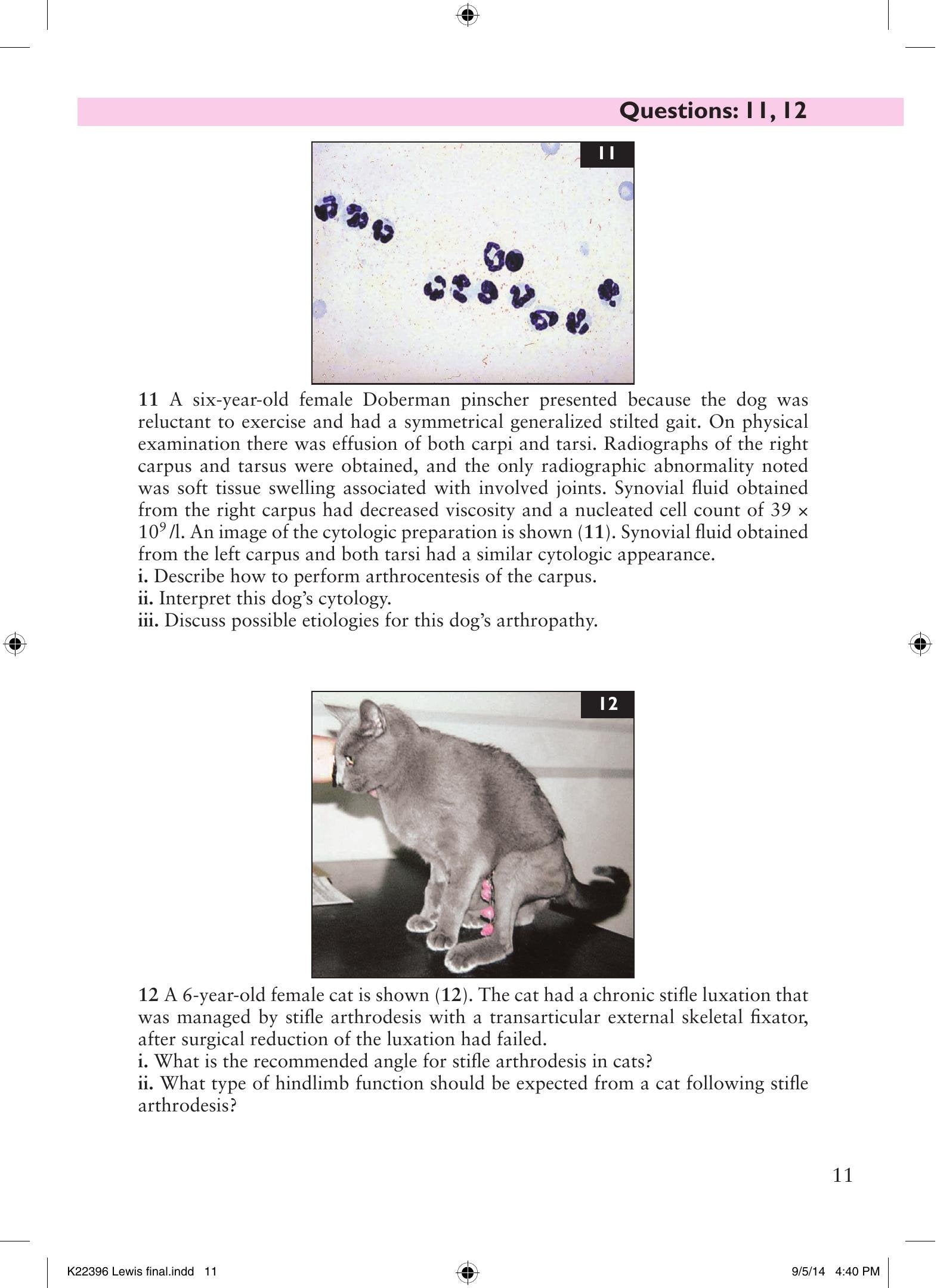 Questions: 11, 12

11

11 A six-year-old female Doberman pinscher presented because the dog was reluctant to exercise and had a symmetrical generalized stilted gait. On physical examination there was effusion of both carpi and tarsi. Radiographs of the right carpus and tarsus were obtained, and the only radiographic abnormality noted was soft tissue swelling associated with involved joints. Synovial fluid obtained from the right carpus had decreased viscosity and a nucleated cell count of $39 \times 10^9$/l. An image of the cytologic preparation is shown (11). Synovial fluid obtained from the left carpus and both tarsi had a similar cytologic appearance.
i. Describe how to perform arthrocentesis of the carpus.
ii. Interpret this dog's cytology.
iii. Discuss possible etiologies for this dog's arthropathy.

12

12 A 6-year-old female cat is shown (12). The cat had a chronic stifle luxation that was managed by stifle arthrodesis with a transarticular external skeletal fixator, after surgical reduction of the luxation had failed.
i. What is the recommended angle for stifle arthrodesis in cats?
ii. What type of hindlimb function should be expected from a cat following stifle arthrodesis?

11

K22396 Lewis final.indd 11

9/5/14 4:40 PM